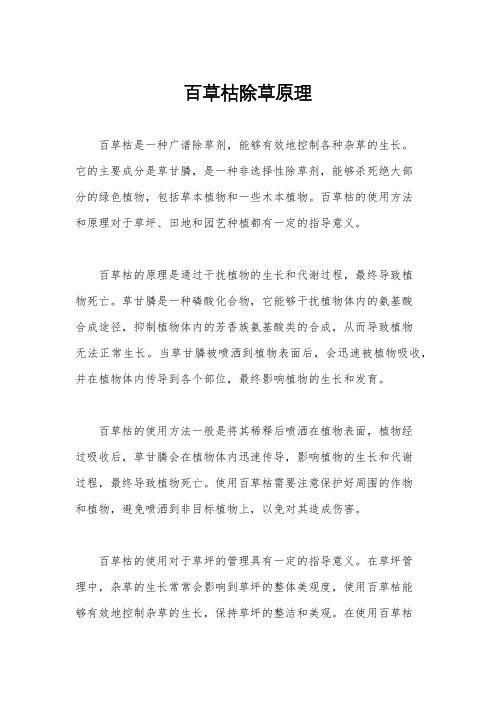 百草枯除草原理

百草枯是一种广谱除草剂，能够有效地控制各种杂草的生长。它的主要成分是草甘膦，是一种非选择性除草剂，能够杀死绝大部分的绿色植物，包括草本植物和一些木本植物。百草枯的使用方法和原理对于草坪、田地和园艺种植都有一定的指导意义。

百草枯的原理是通过干扰植物的生长和代谢过程，最终导致植物死亡。草甘膦是一种磷酸化合物，它能够干扰植物体内的氨基酸合成途径，抑制植物体内的芳香族氨基酸类的合成，从而导致植物无法正常生长。当草甘膦被喷洒到植物表面后，会迅速被植物吸收，并在植物体内传导到各个部位，最终影响植物的生长和发育。

百草枯的使用方法一般是将其稀释后喷洒在植物表面，植物经过吸收后，草甘膦会在植物体内迅速传导，影响植物的生长和代谢过程，最终导致植物死亡。使用百草枯需要注意保护好周围的作物和植物，避免喷洒到非目标植物上，以免对其造成伤害。

百草枯的使用对于草坪的管理具有一定的指导意义。在草坪管理中，杂草的生长常常会影响到草坪的整体美观度，使用百草枯能够有效地控制杂草的生长，保持草坪的整洁和美观。在使用百草枯